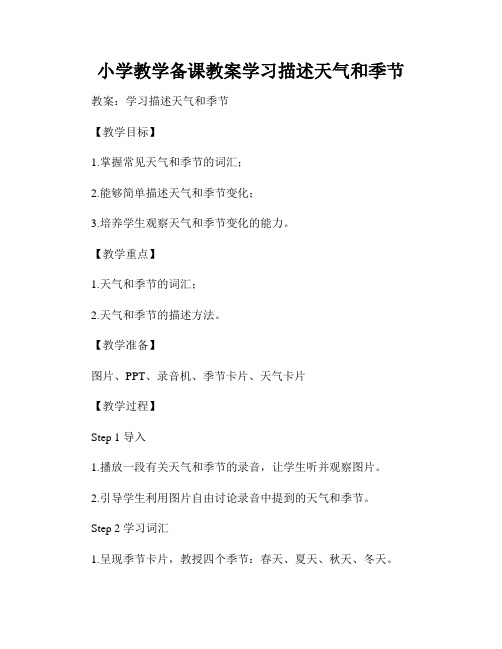 小学教学备课教案学习描述天气和季节

教案：学习描述天气和季节

【教学目标】

1.掌握常见天气和季节的词汇；

2.能够简单描述天气和季节变化；

3.培养学生观察天气和季节变化的能力。

【教学重点】

1.天气和季节的词汇；

2.天气和季节的描述方法。

【教学准备】

图片、PPT、录音机、季节卡片、天气卡片

【教学过程】

Step 1 导入

1.播放一段有关天气和季节的录音，让学生听并观察图片。

2.引导学生利用图片自由讨论录音中提到的天气和季节。

Step 2 学习词汇

1.呈现季节卡片，教授四个季节：春天、夏天、秋天、冬天。